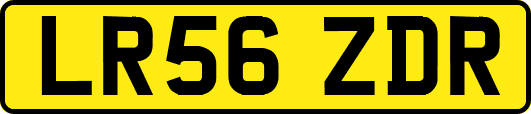 LR56 ZDR